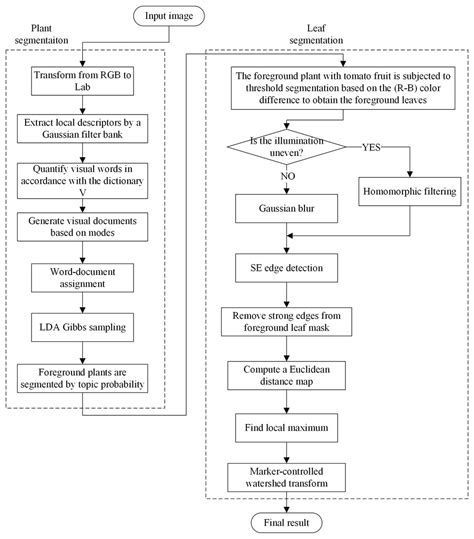 Input image

Plant segmentaiton

Transform from RGB to Lab

Extract local descriptors by a Gaussian filter bank

Quantify visual words in accordance with the dictionary V

Generate visual documents based on modes

Word-document assignment

LDA Gibbs sampling

Foreground plants are segmented by topic probability

Leaf segmentation

The foreground plant with tomato fruit is subjected to threshold segmentation based on the (R-B) color difference to obtain the foreground leaves

Is the illumination uneven?

YES

NO

Homomorphic filtering

Gaussian blur

SE edge detection

Remove strong edges from foreground leaf mask

Compute a Euclidean distance map

Find local maximum

Marker-controlled watershed transform

Final result